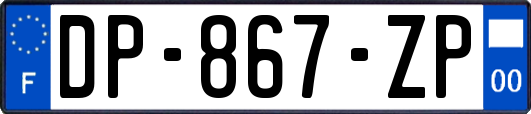 F
DP-867-ZP
00